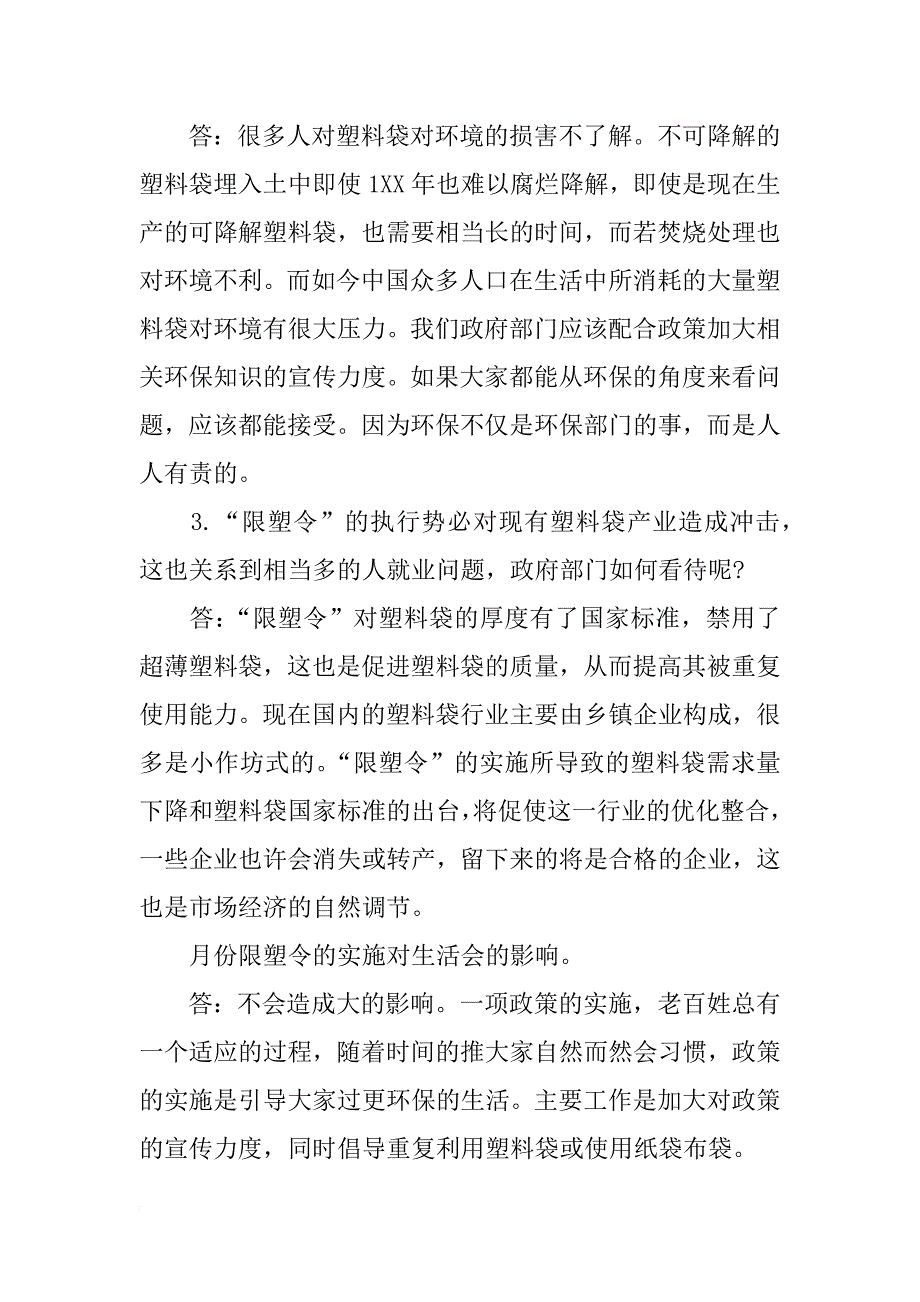 答：很多人对塑料袋对环境的损害不了解。不可降解的塑料袋埋入土中即使 1XX 年也难以腐烂降解，即使是现在生产的可降解塑料袋，也需要相当长的时间，而若焚烧处理也对环境不利。而如今中国众多人口在生活中所消耗的大量塑料袋对环境有很大压力。我们政府部门应该配合政策加大相关环保知识的宣传力度。如果大家都能从环保的角度来看问题，应该都能接受。因为环保不仅是环保部门的事，而是人人有责的。

3.“限塑令”的执行势必对现有塑料袋产业造成冲击，这也关系到相当多的人就业问题，政府部门如何看待呢?

答：“限塑令”对塑料袋的厚度有了国家标准，禁用了超薄塑料袋，这也是促进塑料袋的质量，从而提高其被重复使用能力。现在国内的塑料袋行业主要由乡镇企业构成，很多是小作坊式的。“限塑令”的实施所导致的塑料袋需求量下降和塑料袋国家标准的出台，将促使这一行业的优化整合，一些企业也许会消失或转产，留下来的将是合格的企业，这也是市场经济的自然调节。

月份限塑令的实施对生活会的影响。

答：不会造成大的影响。一项政策的实施，老百姓总有一个适应的过程，随着时间的推大家自然而然会习惯，政策的实施是引导大家过更环保的生活。主要工作是加大对政策的宣传力度，同时倡导重复利用塑料袋或使用纸袋布袋。